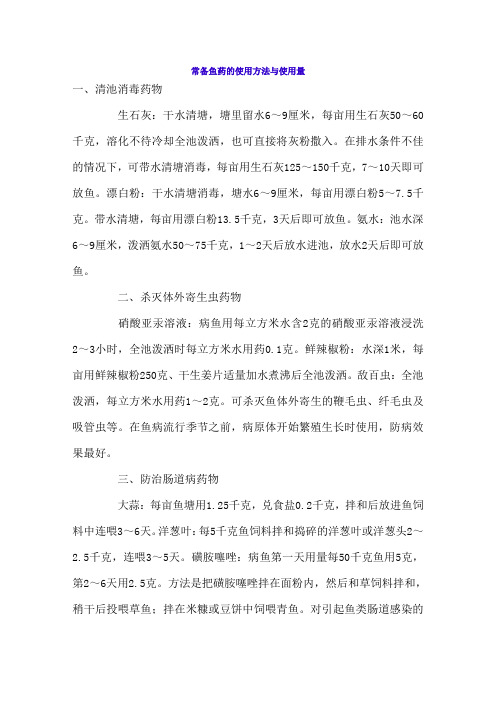 常备鱼药的使用方法与使用量

一、清池消毒药物

生石灰：干水清塘，塘里留水6～9厘米，每亩用生石灰50～60千克，溶化不待冷却全池泼洒，也可直接将灰粉撒入。在排水条件不佳的情况下，可带水清塘消毒，每亩用生石灰125～150千克，7～10天即可放鱼。漂白粉：干水清塘消毒，塘水6～9厘米，每亩用漂白粉5～7.5千克。带水清塘，每亩用漂白粉13.5千克，3天后即可放鱼。氨水：池水深6～9厘米，泼洒氨水50～75千克，1～2天后放水进池，放水2天后即可放鱼。

二、杀灭体外寄生虫药物

硝酸亚汞溶液：病鱼用每立方米水含2克的硝酸亚汞溶液浸洗2～3小时，全池泼洒时每立方米水用药0.1克。鲜辣椒粉：水深1米，每亩用鲜辣椒粉250克、干生姜片适量加水煮沸后全池泼洒。敌百虫：全池泼洒，每立方米水用药1～2克。可杀灭鱼体外寄生的鞭毛虫、纤毛虫及吸管虫等。在鱼病流行季节之前，病原体开始繁殖生长时使用，防病效果最好。

三、防治肠道病药物

大蒜：每亩鱼塘用1.25千克，兑食盐0.2千克，拌和后放进鱼饲料中连喂3～6天。洋葱叶：每5千克鱼饲料拌和捣碎的洋葱叶或洋葱头2～2.5千克，连喂3～5天。磺胺噻唑：病鱼第一天用量每50千克鱼用5克，第2～6天用2.5克。方法是把磺胺噻唑拌在面粉内，然后和草饲料拌和，稍干后投喂草鱼；拌在米糠或豆饼中饲喂青鱼。对引起鱼类肠道感染的